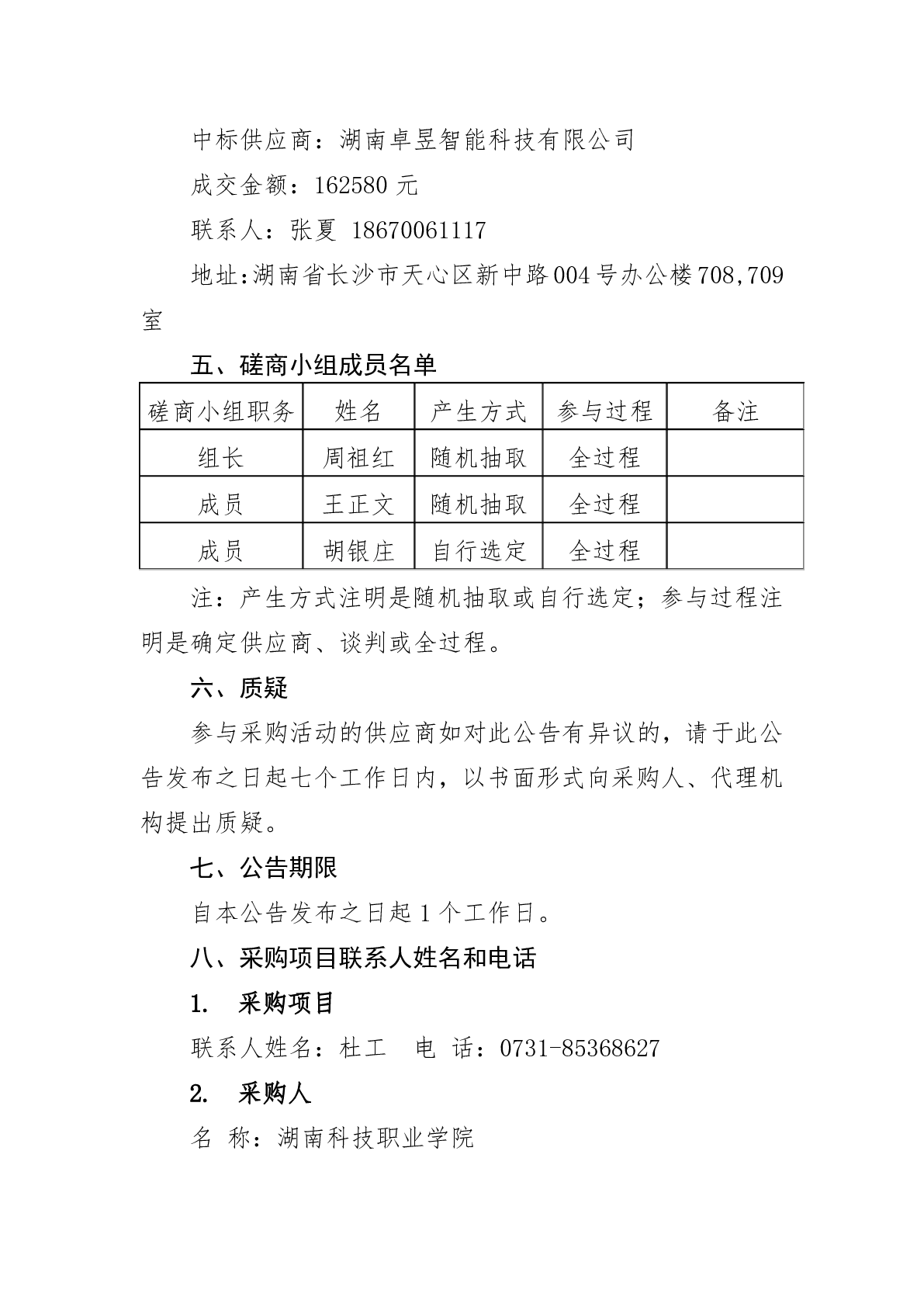 中标供应商：湖南卓昱智能科技有限公司

成交金额：162580 元

联系人：张夏 18670061117

地址:湖南省长沙市天心区新中路004号办公楼708,709室

五、磋商小组成员名单

| 磋商小组职务 | 姓名 | 产生方式 | 参与过程 | 备注 |
|---|---|---|---|---|
| 组长 | 周祖红 | 随机抽取 | 全过程 | |
| 成员 | 王正文 | 随机抽取 | 全过程 | |
| 成员 | 胡银庄 | 自行选定 | 全过程 | |

注：产生方式注明是随机抽取或自行选定；参与过程注明是确定供应商、谈判或全过程。

六、质疑

参与采购活动的供应商如对此公告有异议的，请于此公告发布之日起七个工作日内，以书面形式向采购人、代理机构提出质疑。

七、公告期限

自本公告发布之日起 1 个工作日。

八、采购项目联系人姓名和电话

1.　采购项目

联系人姓名：杜工　电 话：0731-85368627

2.　采购人

名 称：湖南科技职业学院